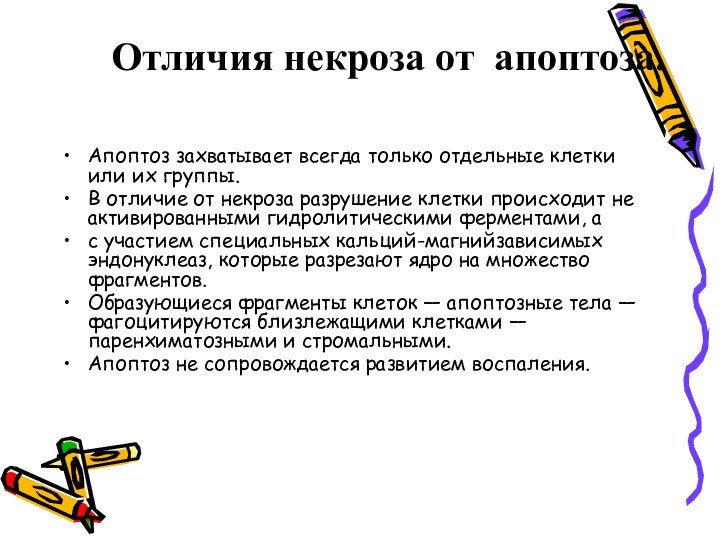 Отличия некроза от апоптоза.

• Апоптоз захватывает всегда только отдельные клетки или их группы.
• В отличие от некроза разрушение клетки происходит не активированными гидролитическими ферментами, а
• с участием специальных кальций-магнийзависимых эндонуклеаз, которые разрезают ядро на множество фрагментов.
• Образующиеся фрагменты клеток — апоптозные тела — фагоцитируются близлежащими клетками — паренхиматозными и стромальными.
• Апоптоз не сопровождается развитием воспаления.